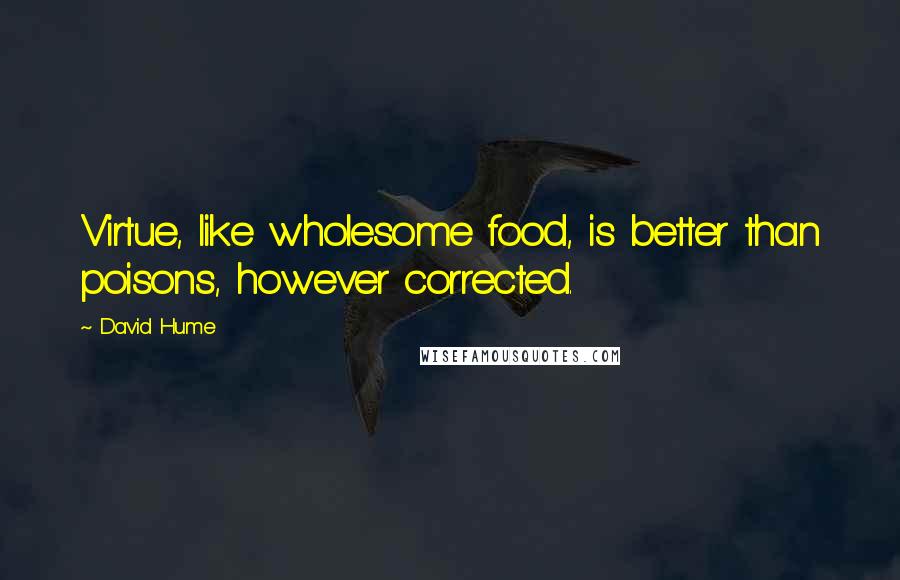 Virtue, like wholesome food, is better than poisons, however corrected.

~ David Hume

WISEFAMOUSQUOTES.COM